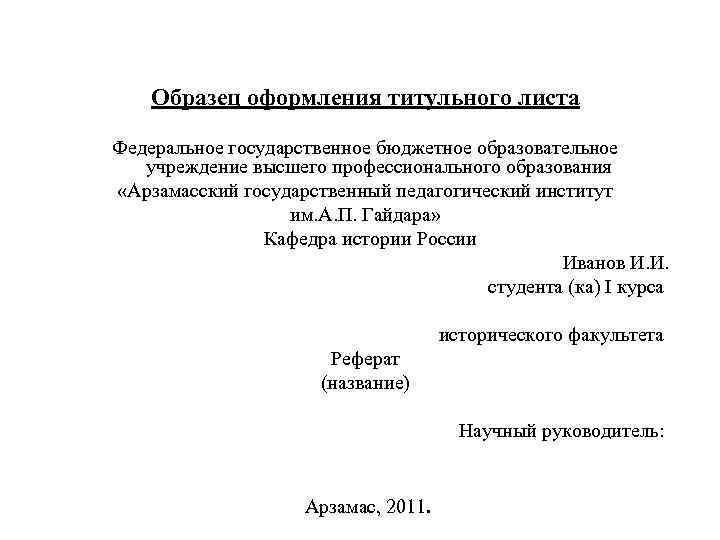 Образец оформления титульного листа

Федеральное государственное бюджетное образовательное учреждение высшего профессионального образования
«Арзамасский государственный педагогический институт им.А.П. Гайдара»
Кафедра истории России

Иванов И.И.
студента (ка) I курса

исторического факультета

Реферат
(название)

Научный руководитель:

Арзамас, 2011.